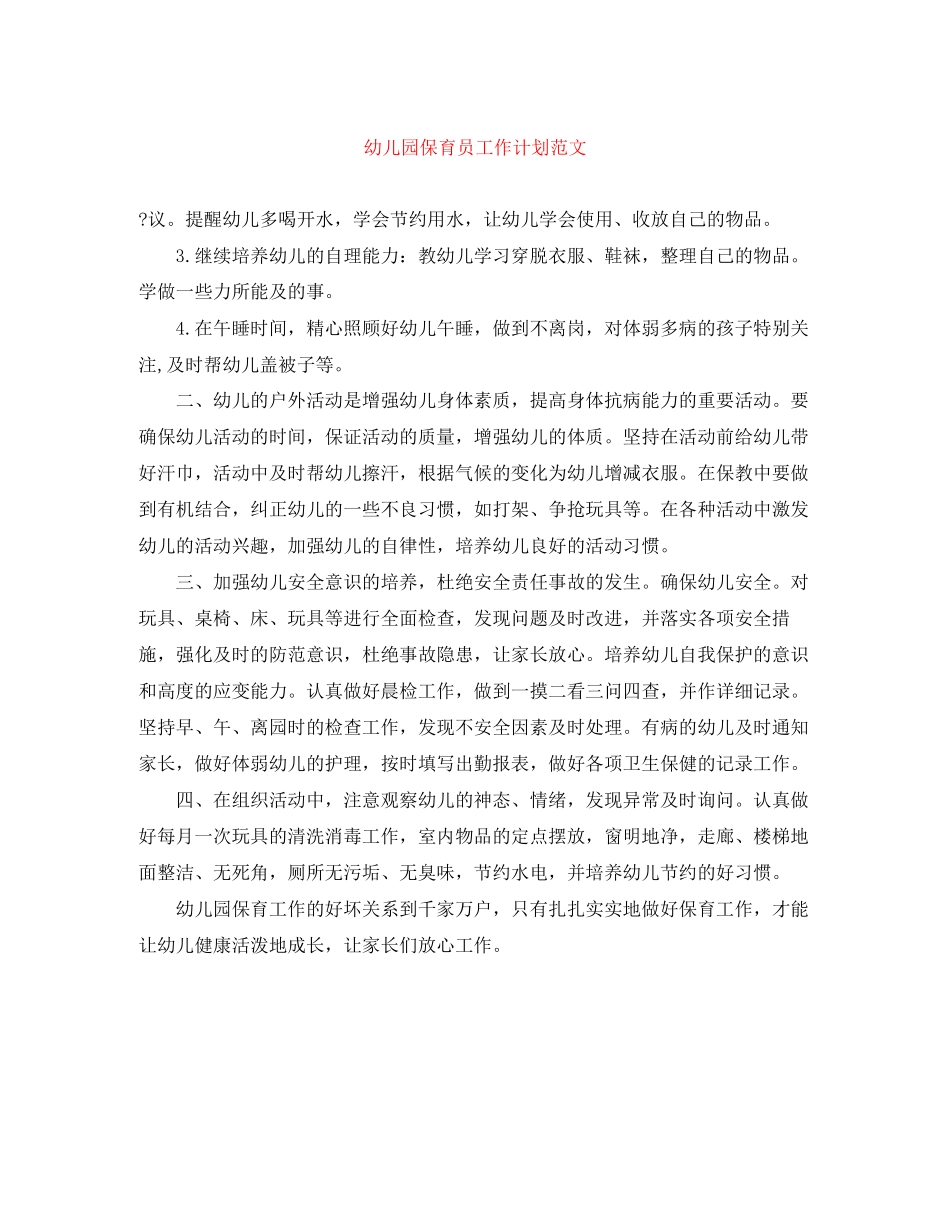 幼儿园保育员工作计划范文

?议。提醒幼儿多喝开水，学会节约用水，让幼儿学会使用、收放自己的物品。

3.继续培养幼儿的自理能力：教幼儿学习穿脱衣服、鞋袜，整理自己的物品。学做一些力所能及的事。

4.在午睡时间，精心照顾好幼儿午睡，做到不离岗，对体弱多病的孩子特别关注,及时帮幼儿盖被子等。

二、幼儿的户外活动是增强幼儿身体素质，提高身体抗病能力的重要活动。要确保幼儿活动的时间，保证活动的质量，增强幼儿的体质。坚持在活动前给幼儿带好汗巾，活动中及时帮幼儿擦汗，根据气候的变化为幼儿增减衣服。在保教中要做到有机结合，纠正幼儿的一些不良习惯，如打架、争抢玩具等。在各种活动中激发幼儿的活动兴趣，加强幼儿的自律性，培养幼儿良好的活动习惯。

三、加强幼儿安全意识的培养，杜绝安全责任事故的发生。确保幼儿安全。对玩具、桌椅、床、玩具等进行全面检查，发现问题及时改进，并落实各项安全措施，强化及时的防范意识，杜绝事故隐患，让家长放心。培养幼儿自我保护的意识和高度的应变能力。认真做好晨检工作，做到一摸二看三问四查，并作详细记录。坚持早、午、离园时的检查工作，发现不安全因素及时处理。有病的幼儿及时通知家长，做好体弱幼儿的护理，按时填写出勤报表，做好各项卫生保健的记录工作。

四、在组织活动中，注意观察幼儿的神态、情绪，发现异常及时询问。认真做好每月一次玩具的清洗消毒工作，室内物品的定点摆放，窗明地净，走廊、楼梯地面整洁、无死角，厕所无污垢、无臭味，节约水电，并培养幼儿节约的好习惯。

幼儿园保育工作的好坏关系到千家万户，只有扎扎实实地做好保育工作，才能让幼儿健康活泼地成长，让家长们放心工作。